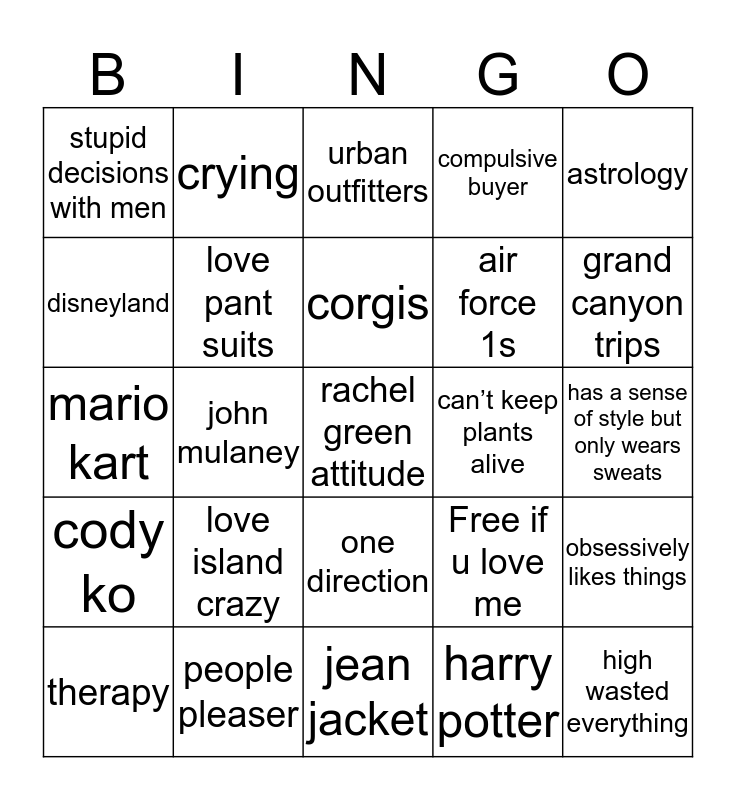 | B | I | N | G | O |
|---|---|---|---|---|
| stupid decisions with men | crying | urban outfitters | compulsive buyer | astrology |
| disneyland | love pant suits | corgis | air force 1s | grand canyon trips |
| mario kart | john mulaney | rachel green attitude | can't keep plants alive | has a sense of style but only wears sweats |
| cody ko | love island crazy | one direction | Free if u love me | obsessively likes things |
| therapy | people pleaser | jean jacket | harry potter | high wasted everything |